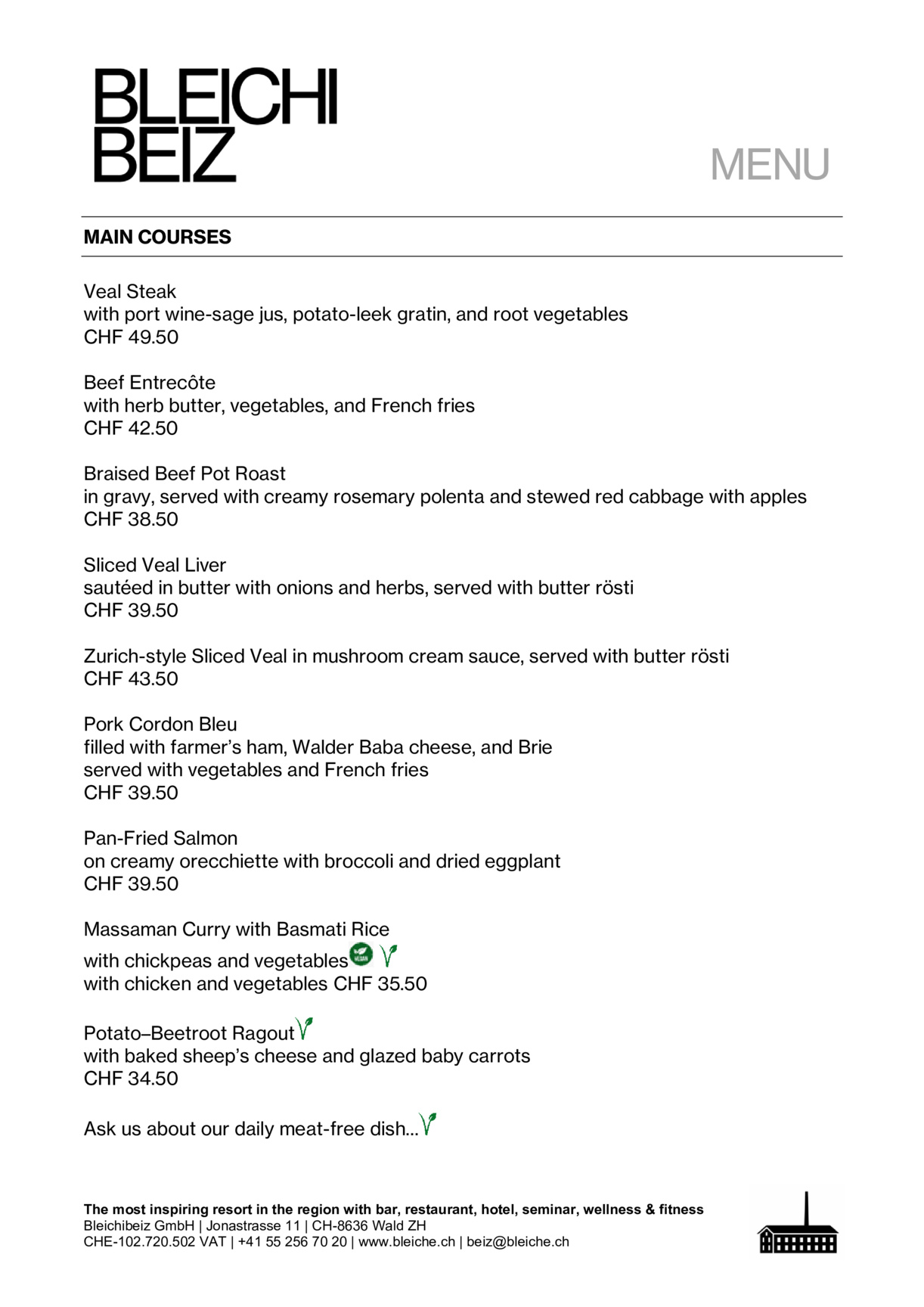 BLEICHI BEIZ

MENU

MAIN COURSES

Veal Steak
with port wine-sage jus, potato-leek gratin, and root vegetables
CHF 49.50

Beef Entrecôte
with herb butter, vegetables, and French fries
CHF 42.50

Braised Beef Pot Roast
in gravy, served with creamy rosemary polenta and stewed red cabbage with apples
CHF 38.50

Sliced Veal Liver
sautéed in butter with onions and herbs, served with butter rösti
CHF 39.50

Zurich-style Sliced Veal in mushroom cream sauce, served with butter rösti
CHF 43.50

Pork Cordon Bleu
filled with farmer's ham, Walder Baba cheese, and Brie
served with vegetables and French fries
CHF 39.50

Pan-Fried Salmon
on creamy orecchiette with broccoli and dried eggplant
CHF 39.50

Massaman Curry with Basmati Rice
with chickpeas and vegetables VEGAN
with chicken and vegetables CHF 35.50

Potato–Beetroot Ragout
with baked sheep's cheese and glazed baby carrots
CHF 34.50

Ask us about our daily meat-free dish...

The most inspiring resort in the region with bar, restaurant, hotel, seminar, wellness & fitness
Bleichibeiz GmbH | Jonastrasse 11 | CH-8636 Wald ZH
CHE-102.720.502 VAT | +41 55 256 70 20 | www.bleiche.ch | beiz@bleiche.ch